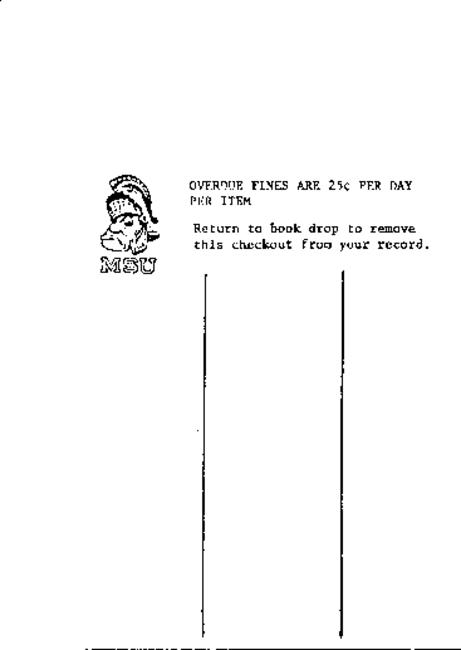 MSU

OVERDUE FINES ARE 25¢ PER DAY PER ITEM

Return to book drop to remove this checkout from your record.